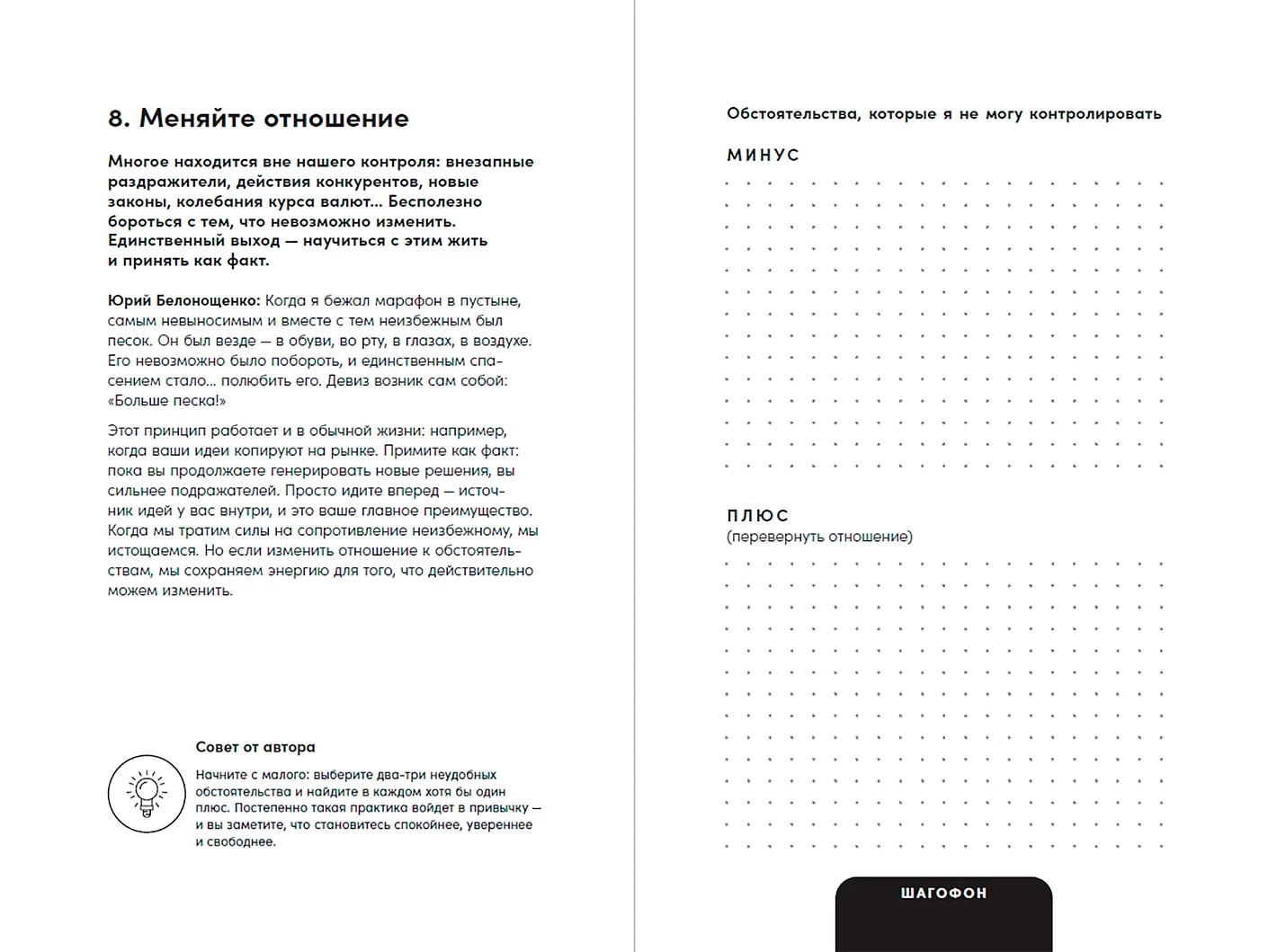 8. Меняйте отношение

Многое находится вне нашего контроля: внезапные раздражители, действия конкурентов, новые законы, колебания курса валют... Бесполезно бороться с тем, что невозможно изменить. Единственный выход — научиться с этим жить и принять как факт.

Юрий Белонощенко: Когда я бежал марафон в пустыне, самым невыносимым и вместе с тем неизбежным был песок. Он был везде — в обуви, во рту, в глазах, в воздухе. Его невозможно было побороть, и единственным спасением стало... полюбить его. Девиз возник сам собой: «Больше песка!»

Этот принцип работает и в обычной жизни: например, когда ваши идеи копируют на рынке. Примите как факт: пока вы продолжаете генерировать новые решения, вы сильнее подражателей. Просто идите вперед — источник идей у вас внутри, и это ваше главное преимущество. Когда мы тратим силы на сопротивление неизбежному, мы истощаемся. Но если изменить отношение к обстоятельствам, мы сохраняем энергию для того, что действительно можем изменить.

Совет от автора

Начните с малого: выберите два-три неудобных обстоятельства и найдите в каждом хотя бы один плюс. Постепенно такая практика войдет в привычку — и вы заметите, что становитесь спокойнее, увереннее и свободнее.

Обстоятельства, которые я не могу контролировать

МИНУС

ПЛЮС
(перевернуть отношение)

ШАГОФОН